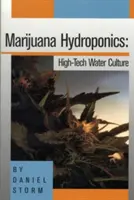 Marijuana Hydroponics:

High-Tech Water Culture

BY
DANIEL
STORM